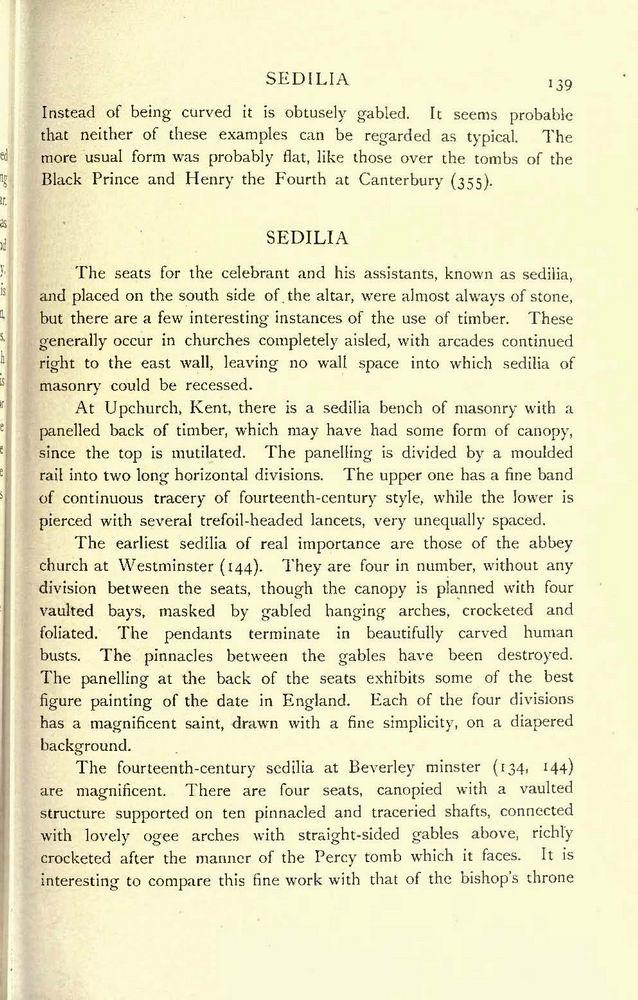 SEDILIA 139

Instead of being curved it is obtusely gabled. It seems probable that neither of these examples can be regarded as typical. The more usual form was probably flat, like those over the tombs of the Black Prince and Henry the Fourth at Canterbury (355).

SEDILIA

The seats for the celebrant and his assistants, known as sedilia, and placed on the south side of the altar, were almost always of stone, but there are a few interesting instances of the use of timber. These generally occur in churches completely aisled, with arcades continued right to the east wall, leaving no wall space into which sedilia of masonry could be recessed.

At Upchurch, Kent, there is a sedilia bench of masonry with a panelled back of timber, which may have had some form of canopy, since the top is mutilated. The panelling is divided by a moulded rail into two long horizontal divisions. The upper one has a fine band of continuous tracery of fourteenth-century style, while the lower is pierced with several trefoil-headed lancets, very unequally spaced.

The earliest sedilia of real importance are those of the abbey church at Westminster (144). They are four in number, without any division between the seats, though the canopy is planned with four vaulted bays, masked by gabled hanging arches, crocketed and foliated. The pendants terminate in beautifully carved human busts. The pinnacles between the gables have been destroyed. The panelling at the back of the seats exhibits some of the best figure painting of the date in England. Each of the four divisions has a magnificent saint, drawn with a fine simplicity, on a diapered background.

The fourteenth-century sedilia at Beverley minster (134, 144) are magnificent. There are four seats, canopied with a vaulted structure supported on ten pinnacled and traceried shafts, connected with lovely ogee arches with straight-sided gables above, richly crocketed after the manner of the Percy tomb which it faces. It is interesting to compare this fine work with that of the bishop's throne